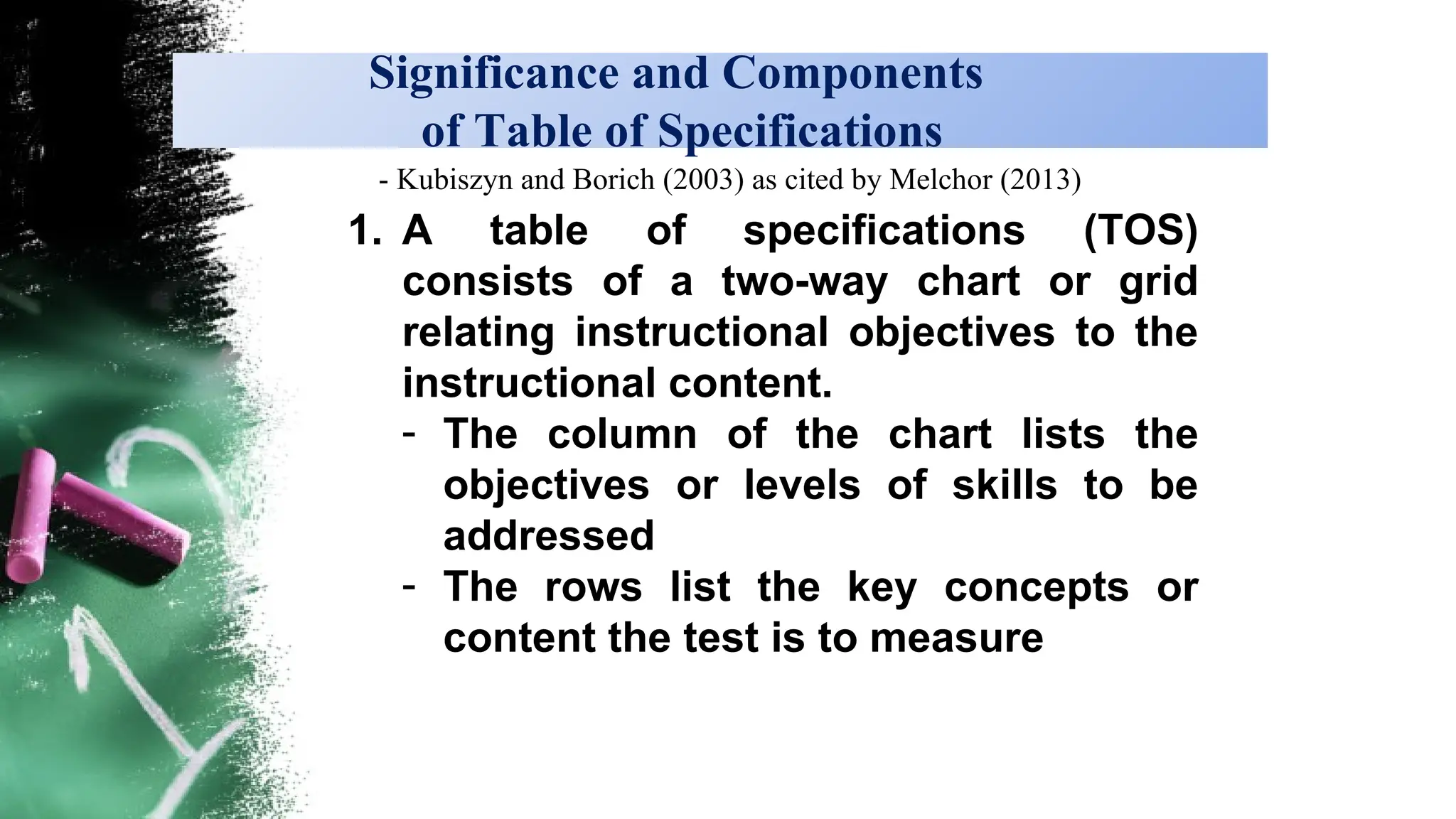 Significance and Components of Table of Specifications

- Kubiszyn and Borich (2003) as cited by Melchor (2013)

1. A table of specifications (TOS) consists of a two-way chart or grid relating instructional objectives to the instructional content.
- The column of the chart lists the objectives or levels of skills to be addressed
- The rows list the key concepts or content the test is to measure